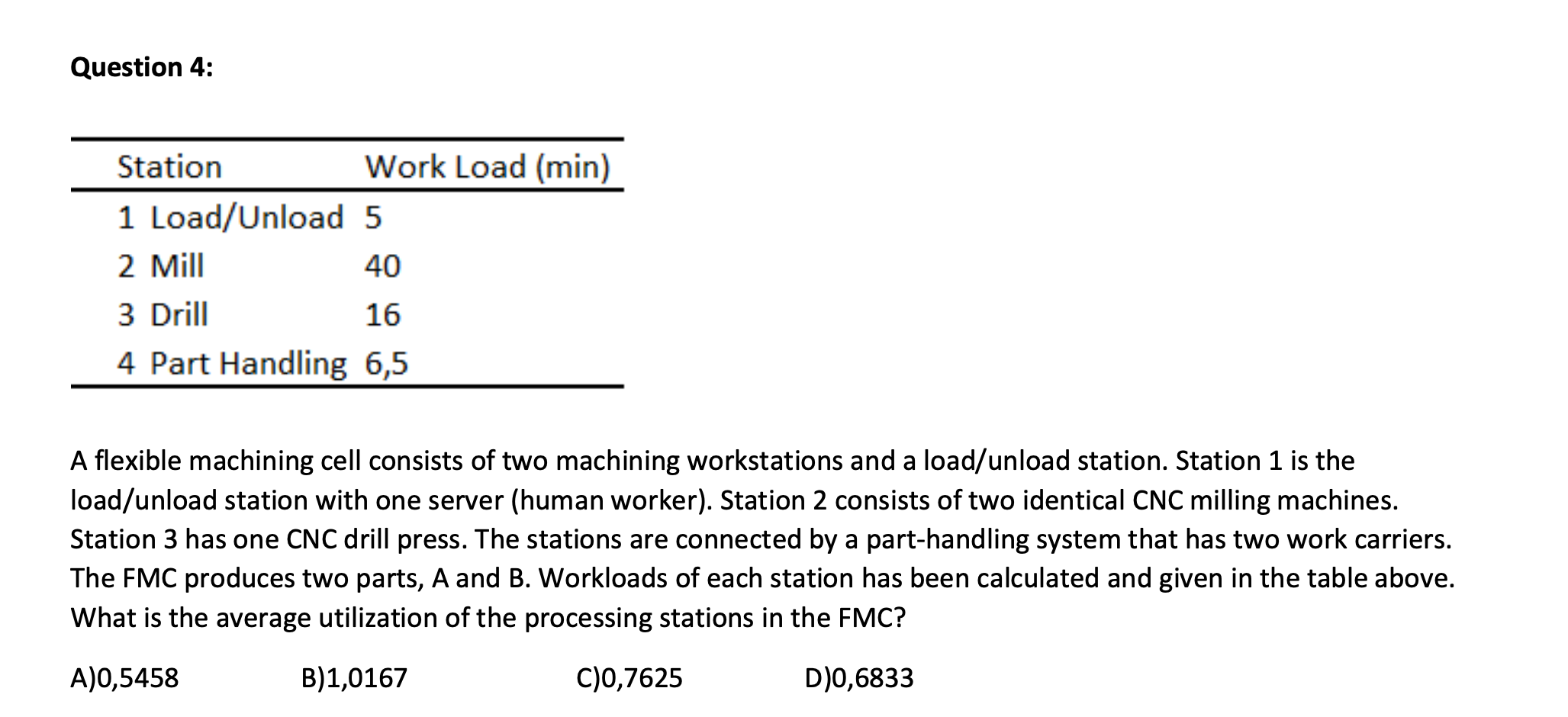 Question 4:

| Station | Work Load (min) |
|---|---|
| 1 Load/Unload | 5 |
| 2 Mill | 40 |
| 3 Drill | 16 |
| 4 Part Handling | 6,5 |

A flexible machining cell consists of two machining workstations and a load/unload station. Station 1 is the load/unload station with one server (human worker). Station 2 consists of two identical CNC milling machines. Station 3 has one CNC drill press. The stations are connected by a part-handling system that has two work carriers. The FMC produces two parts, A and B. Workloads of each station has been calculated and given in the table above. What is the average utilization of the processing stations in the FMC?

A)0,5458 B)1,0167 C)0,7625 D)0,6833